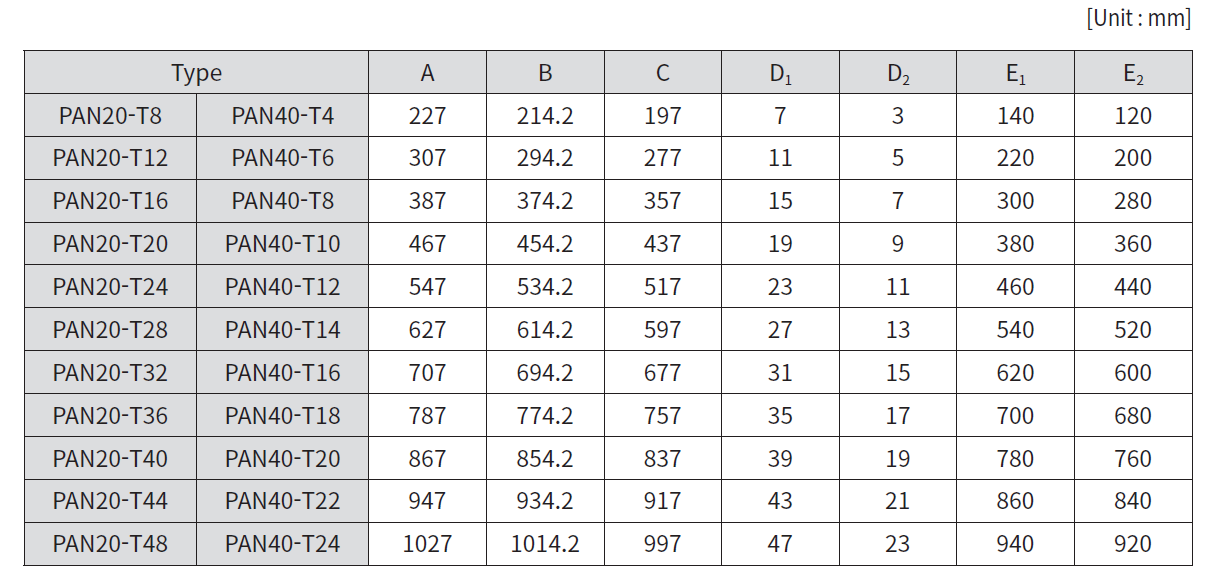 [Unit : mm]

| Type | | A | B | C | $D_1$ | $D_2$ | $E_1$ | $E_2$ |
|---|---|---|---|---|---|---|---|---|
| PAN20-T8 | PAN40-T4 | 227 | 214.2 | 197 | 7 | 3 | 140 | 120 |
| PAN20-T12 | PAN40-T6 | 307 | 294.2 | 277 | 11 | 5 | 220 | 200 |
| PAN20-T16 | PAN40-T8 | 387 | 374.2 | 357 | 15 | 7 | 300 | 280 |
| PAN20-T20 | PAN40-T10 | 467 | 454.2 | 437 | 19 | 9 | 380 | 360 |
| PAN20-T24 | PAN40-T12 | 547 | 534.2 | 517 | 23 | 11 | 460 | 440 |
| PAN20-T28 | PAN40-T14 | 627 | 614.2 | 597 | 27 | 13 | 540 | 520 |
| PAN20-T32 | PAN40-T16 | 707 | 694.2 | 677 | 31 | 15 | 620 | 600 |
| PAN20-T36 | PAN40-T18 | 787 | 774.2 | 757 | 35 | 17 | 700 | 680 |
| PAN20-T40 | PAN40-T20 | 867 | 854.2 | 837 | 39 | 19 | 780 | 760 |
| PAN20-T44 | PAN40-T22 | 947 | 934.2 | 917 | 43 | 21 | 860 | 840 |
| PAN20-T48 | PAN40-T24 | 1027 | 1014.2 | 997 | 47 | 23 | 940 | 920 |